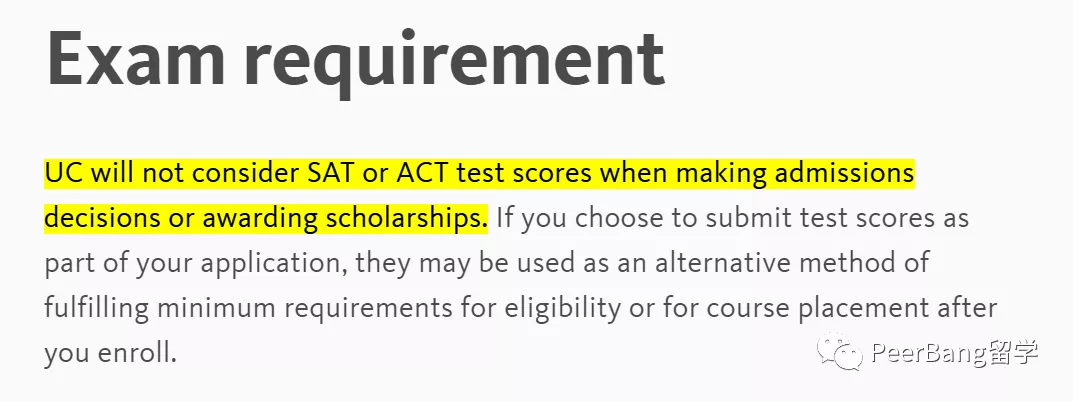 Exam requirement

UC will not consider SAT or ACT test scores when making admissions decisions or awarding scholarships. If you choose to submit test scores as part of your application, they may be used as an alternative method of fulfilling minimum requirements for eligibility or for course placement after you enroll.

PeerBang留学